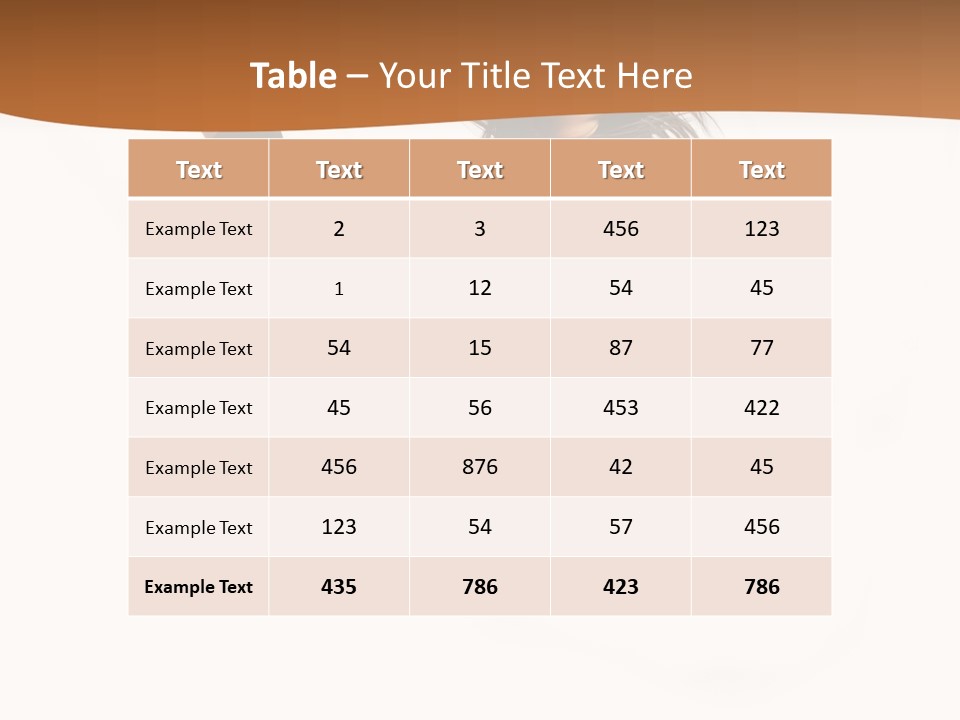 Table – Your Title Text Here

| Text | Text | Text | Text | Text |
|---|---|---|---|---|
| Example Text | 2 | 3 | 456 | 123 |
| Example Text | 1 | 12 | 54 | 45 |
| Example Text | 54 | 15 | 87 | 77 |
| Example Text | 45 | 56 | 453 | 422 |
| Example Text | 456 | 876 | 42 | 45 |
| Example Text | 123 | 54 | 57 | 456 |
| Example Text | 435 | 786 | 423 | 786 |